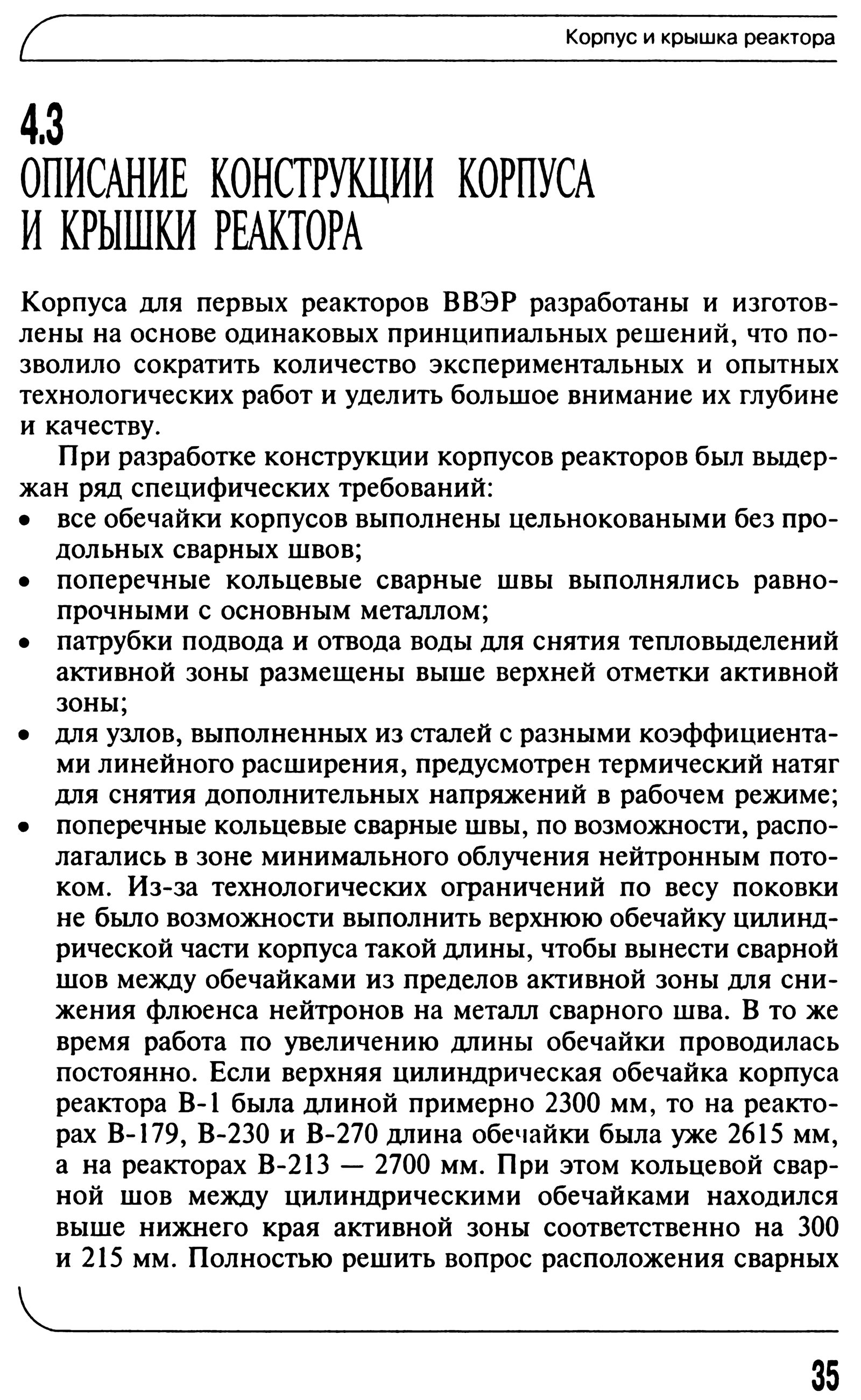 Корпус и крышка реактора

4.3
ОПИСАНИЕ КОНСТРУКЦИИ КОРПУСА И КРЫШКИ РЕАКТОРА

Корпуса для первых реакторов ВВЭР разработаны и изготовлены на основе одинаковых принципиальных решений, что позволило сократить количество экспериментальных и опытных технологических работ и уделить большое внимание их глубине и качеству.

При разработке конструкции корпусов реакторов был выдержан ряд специфических требований:
• все обечайки корпусов выполнены цельноковаными без продольных сварных швов;
• поперечные кольцевые сварные швы выполнялись равнопрочными с основным металлом;
• патрубки подвода и отвода воды для снятия тепловыделений активной зоны размещены выше верхней отметки активной зоны;
• для узлов, выполненных из сталей с разными коэффициентами линейного расширения, предусмотрен термический натяг для снятия дополнительных напряжений в рабочем режиме;
• поперечные кольцевые сварные швы, по возможности, располагались в зоне минимального облучения нейтронным потоком. Из-за технологических ограничений по весу поковки не было возможности выполнить верхнюю обечайку цилиндрической части корпуса такой длины, чтобы вынести сварной шов между обечайками из пределов активной зоны для снижения флюенса нейтронов на металл сварного шва. В то же время работа по увеличению длины обечайки проводилась постоянно. Если верхняя цилиндрическая обечайка корпуса реактора В-1 была длиной примерно 2300 мм, то на реакторах В-179, В-230 и В-270 длина обечайки была уже 2615 мм, а на реакторах В-213 — 2700 мм. При этом кольцевой сварной шов между цилиндрическими обечайками находился выше нижнего края активной зоны соответственно на 300 и 215 мм. Полностью решить вопрос расположения сварных

35